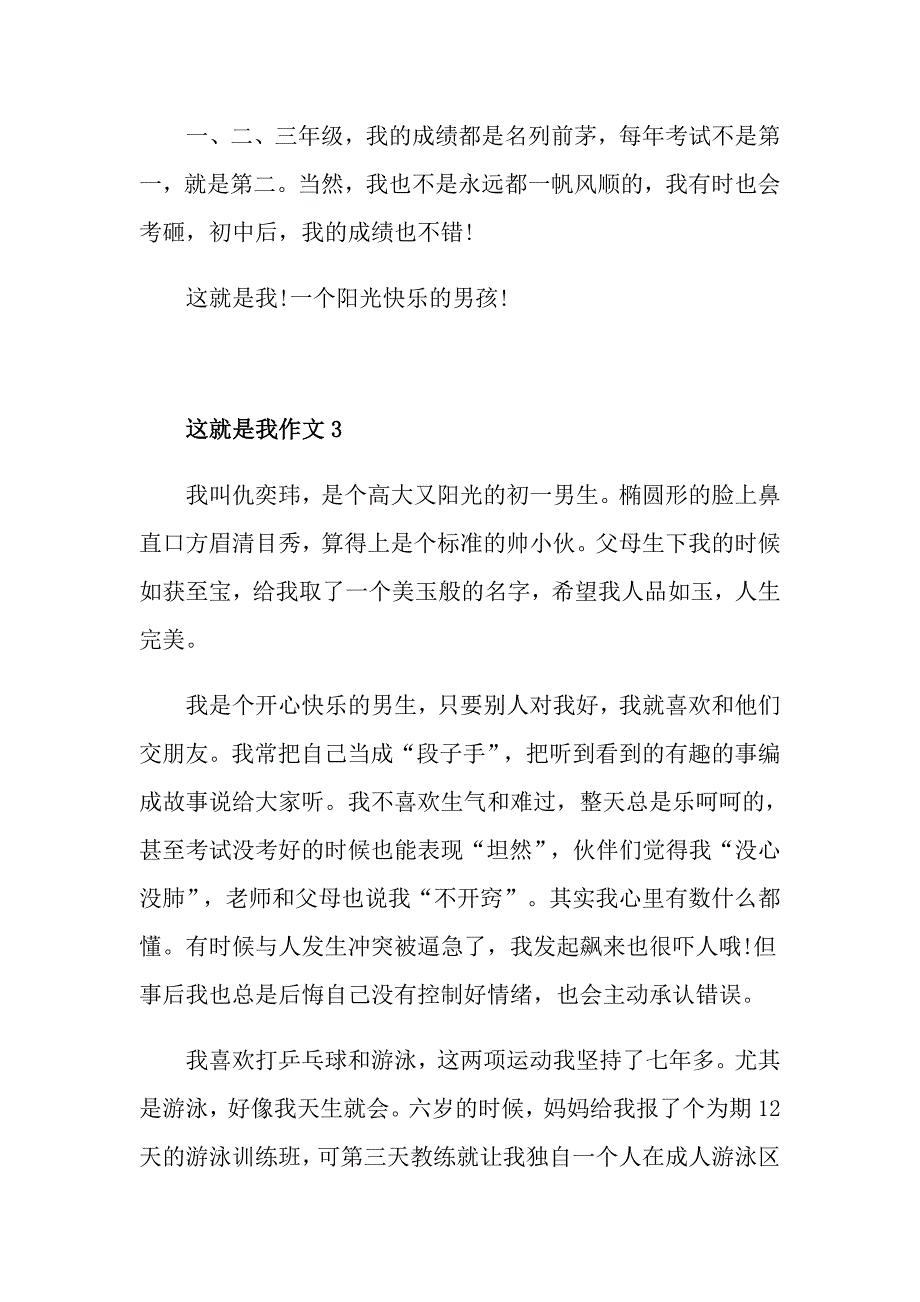 一、二、三年级，我的成绩都是名列前茅，每年考试不是第一，就是第二。当然，我也不是永远都一帆风顺的，我有时也会考砸，初中后，我的成绩也不错!

这就是我!一个阳光快乐的男孩!

这就是我作文 3

我叫仇奕玮，是个高大又阳光的初一男生。椭圆形的脸上鼻直口方眉清目秀，算得上是个标准的帅小伙。父母生下我的时候如获至宝，给我取了一个美玉般的名字，希望我人品如玉，人生完美。

我是个开心快乐的男生，只要别人对我好，我就喜欢和他们交朋友。我常把自己当成“段子手”，把听到看到的有趣的事编成故事说给大家听。我不喜欢生气和难过，整天总是乐呵呵的，甚至考试没考好的时候也能表现“坦然”，伙伴们觉得我“没心没肺”，老师和父母也说我“不开窍”。其实我心里有数什么都懂。有时候与人发生冲突被逼急了，我发起飙来也很吓人哦!但事后我也总是后悔自己没有控制好情绪，也会主动承认错误。

我喜欢打乒乓球和游泳，这两项运动我坚持了七年多。尤其是游泳，好像我天生就会。六岁的时候，妈妈给我报了个为期 12 天的游泳训练班，可第三天教练就让我独自一个人在成人游泳区